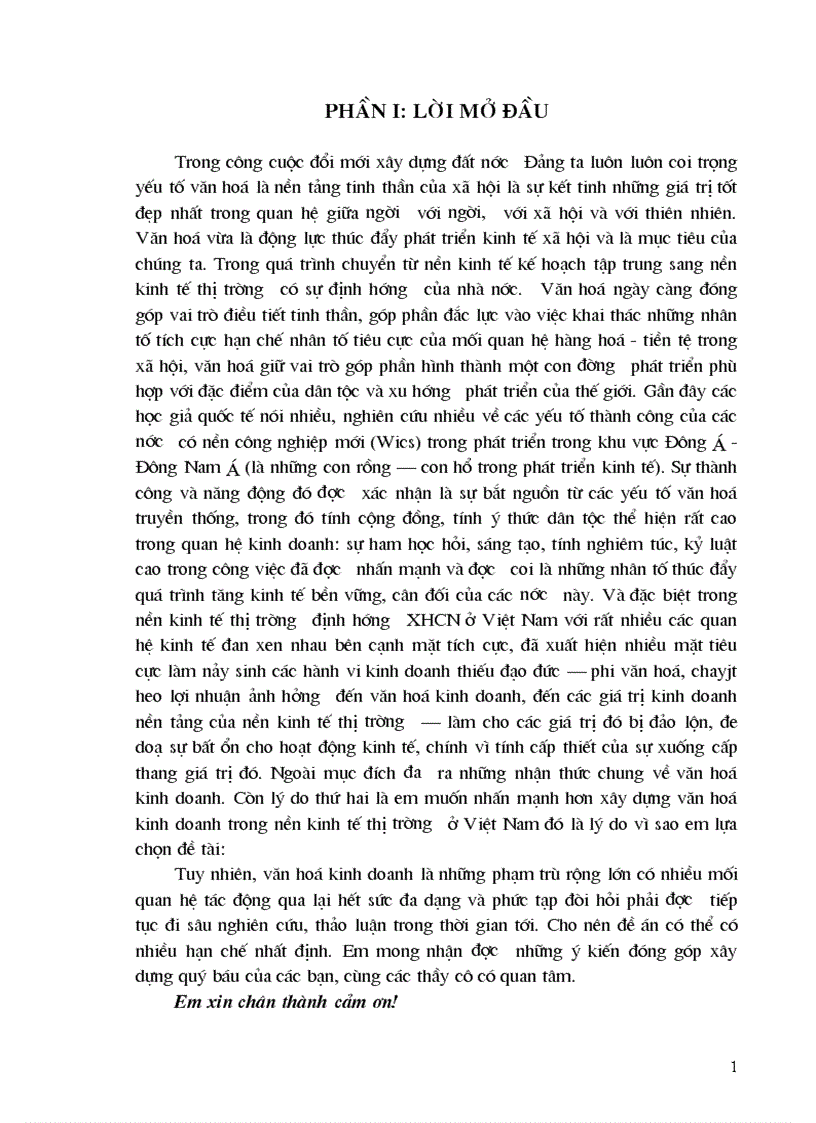 PHẦN I: LỜI MỞ ĐẦU

Trong công cuộc đổi mới xây dựng đất nớc Đảng ta luôn luôn coi trọng yếu tố văn hoá là nền tảng tinh thần của xã hội là sự kết tinh những giá trị tốt đẹp nhất trong quan hệ giữa ngời với ngời, với xã hội và với thiên nhiên. Văn hoá vừa là động lực thúc đẩy phát triển kinh tế xã hội và là mục tiêu của chúng ta. Trong quá trình chuyển từ nền kinh tế kế hoạch tập trung sang nền kinh tế thị trờng có sự định hớng của nhà nớc. Văn hoá ngày càng đóng góp vai trò điều tiết tinh thần, góp phần đắc lực vào việc khai thác những nhân tố tích cực hạn chế nhân tố tiêu cực của mối quan hệ hàng hoá - tiền tệ trong xã hội, văn hoá giữ vai trò góp phần hình thành một con đờng phát triển phù hợp với đặc điểm của dân tộc và xu hớng phát triển của thế giới. Gần đây các học giả quốc tế nói nhiều, nghiên cứu nhiều về các yếu tố thành công của các nớc có nền công nghiệp mới (Wics) trong phát triển trong khu vực Đông Á - Đông Nam Á (là những con rồng — con hổ trong phát triển kinh tế). Sự thành công và năng động đó đợc xác nhận là sự bắt nguồn từ các yếu tố văn hoá truyền thống, trong đó tính cộng đồng, tính ý thức dân tộc thể hiện rất cao trong quan hệ kinh doanh: sự ham học hỏi, sáng tạo, tính nghiêm túc, kỷ luật cao trong công việc đã đợc nhấn mạnh và đợc coi là những nhân tố thúc đẩy quá trình tăng kinh tế bền vững, cân đối của các nớc này. Và đặc biệt trong nền kinh tế thị trờng định hớng XHCN ở Việt Nam với rất nhiều các quan hệ kinh tế đan xen nhau bên cạnh mặt tích cực, đã xuất hiện nhiều mặt tiêu cực làm nảy sinh các hành vi kinh doanh thiếu đạo đức — phi văn hoá, chayjt heo lợi nhuận ảnh hởng đến văn hoá kinh doanh, đến các giá trị kinh doanh nền tảng của nền kinh tế thị trờng — làm cho các giá trị đó bị đảo lộn, đe doạ sự bất ổn cho hoạt động kinh tế, chính vì tính cấp thiết của sự xuống cấp thang giá trị đó. Ngoài mục đích đa ra những nhận thức chung về văn hoá kinh doanh. Còn lý do thứ hai là em muốn nhấn mạnh hơn xây dựng văn hoá kinh doanh trong nền kinh tế thị trờng ở Việt Nam đó là lý do vì sao em lựa chọn đề tài:

Tuy nhiên, văn hoá kinh doanh là những phạm trù rộng lớn có nhiều mối quan hệ tác động qua lại hết sức đa dạng và phức tạp đòi hỏi phải đợc tiếp tục đi sâu nghiên cứu, thảo luận trong thời gian tới. Cho nên đề án có thể có nhiều hạn chế nhất định. Em mong nhận đợc những ý kiến đóng góp xây dựng quý báu của các bạn, cùng các thầy cô có quan tâm.

Em xin chân thành cảm ơn!

1